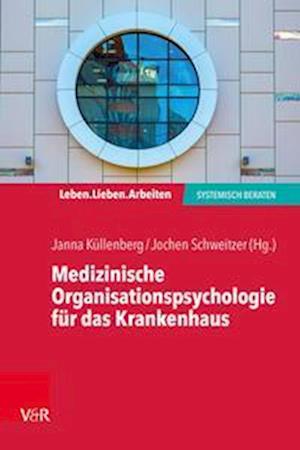 Leben.Lieben.Arbeiten

SYSTEMISCH BERATEN

Janna Küllenberg / Jochen Schweitzer (Hg.)

Medizinische Organisationspsychologie für das Krankenhaus

V&R